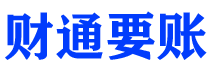 财通要账